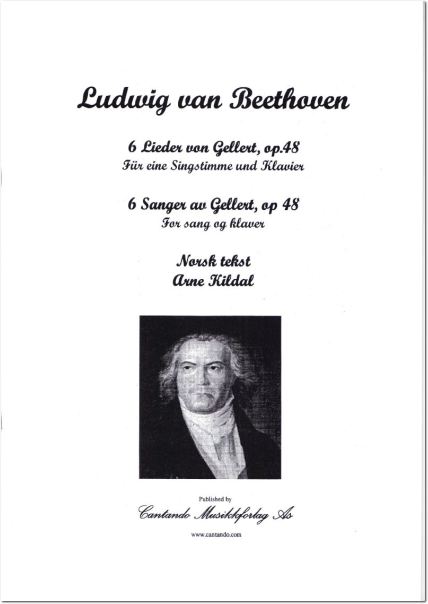 Ludwig van Beethoven

6 Lieder von Gellert, op.48
Für eine Singstimme und Klavier

6 Sanger av Gellert, op 48
For sang og klaver

Norsk tekst
Arne Kildal

Published by
Cantando Musikkforlag As
www.cantando.com